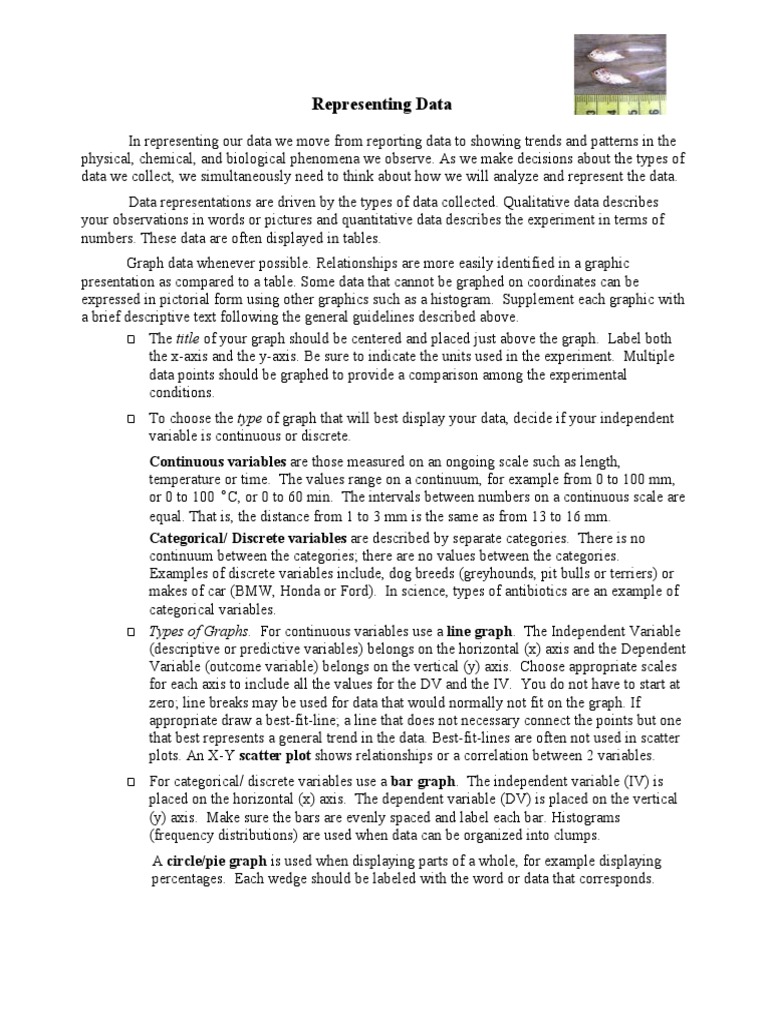 Representing Data

In representing our data we move from reporting data to showing trends and patterns in the physical, chemical, and biological phenomena we observe. As we make decisions about the types of data we collect, we simultaneously need to think about how we will analyze and represent the data.

Data representations are driven by the types of data collected. Qualitative data describes your observations in words or pictures and quantitative data describes the experiment in terms of numbers. These data are often displayed in tables.

Graph data whenever possible. Relationships are more easily identified in a graphic presentation as compared to a table. Some data that cannot be graphed on coordinates can be expressed in pictorial form using other graphics such as a histogram. Supplement each graphic with a brief descriptive text following the general guidelines described above.

□ The title of your graph should be centered and placed just above the graph. Label both the x-axis and the y-axis. Be sure to indicate the units used in the experiment. Multiple data points should be graphed to provide a comparison among the experimental conditions.

□ To choose the type of graph that will best display your data, decide if your independent variable is continuous or discrete.

Continuous variables are those measured on an ongoing scale such as length, temperature or time. The values range on a continuum, for example from 0 to 100 mm, or 0 to 100 °C, or 0 to 60 min. The intervals between numbers on a continuous scale are equal. That is, the distance from 1 to 3 mm is the same as from 13 to 16 mm.

Categorical/ Discrete variables are described by separate categories. There is no continuum between the categories; there are no values between the categories. Examples of discrete variables include, dog breeds (greyhounds, pit bulls or terriers) or makes of car (BMW, Honda or Ford). In science, types of antibiotics are an example of categorical variables.

□ Types of Graphs. For continuous variables use a line graph. The Independent Variable (descriptive or predictive variables) belongs on the horizontal (x) axis and the Dependent Variable (outcome variable) belongs on the vertical (y) axis. Choose appropriate scales for each axis to include all the values for the DV and the IV. You do not have to start at zero; line breaks may be used for data that would normally not fit on the graph. If appropriate draw a best-fit-line; a line that does not necessary connect the points but one that best represents a general trend in the data. Best-fit-lines are often not used in scatter plots. An X-Y scatter plot shows relationships or a correlation between 2 variables.

□ For categorical/ discrete variables use a bar graph. The independent variable (IV) is placed on the horizontal (x) axis. The dependent variable (DV) is placed on the vertical (y) axis. Make sure the bars are evenly spaced and label each bar. Histograms (frequency distributions) are used when data can be organized into clumps.

A circle/pie graph is used when displaying parts of a whole, for example displaying percentages. Each wedge should be labeled with the word or data that corresponds.